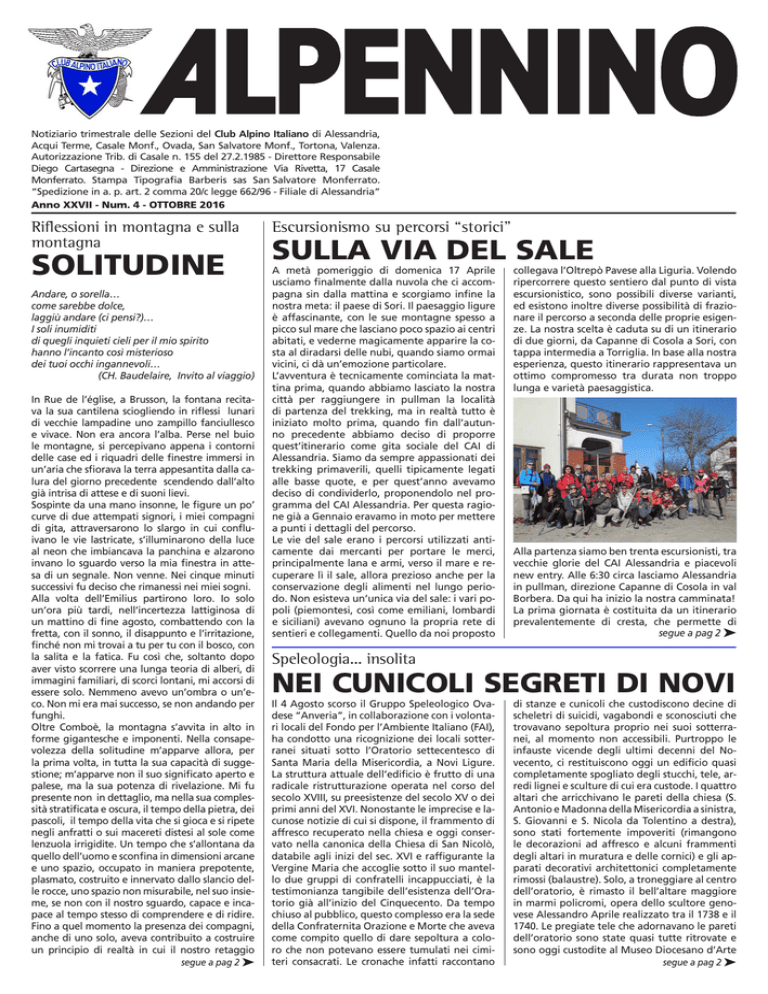 CLUB ALPINO ITALIANO

ALPENNINO

Notiziario trimestrale delle Sezioni del Club Alpino Italiano di Alessandria, Acqui Terme, Casale Monf., Ovada, San Salvatore Monf., Tortona, Valenza. Autorizzazione Trib. di Casale n. 155 del 27.2.1985 - Direttore Responsabile Diego Cartasegna - Direzione e Amministrazione Via Rivetta, 17 Casale Monferrato. Stampa Tipografia Barberis sas San Salvatore Monferrato. "Spedizione in a. p. art. 2 comma 20/c legge 662/96 - Filiale di Alessandria"
Anno XXVII - Num. 4 - OTTOBRE 2016

Riflessioni in montagna e sulla montagna

SOLITUDINE

Andare, o sorella…
come sarebbe dolce,
laggiù andare (ci pensi?)…
I soli inumiditi
di quegli inquieti cieli per il mio spirito
hanno l'incanto così misterioso
dei tuoi occhi ingannevoli…
(CH. Baudelaire, Invito al viaggio)

In Rue de l'église, a Brusson, la fontana recitava la sua cantilena sciogliendo in riflessi lunari di vecchie lampadine uno zampillo fanciullesco e vivace. Non era ancora l'alba. Perse nel buio le montagne, si percepivano appena i contorni delle case ed i riquadri delle finestre immersi in un'aria che sfiorava la terra appesantita dalla calura del giorno precedente scendendo dall'alto già intrisa di attese e di suoni lievi.
Sospinte da una mano insonne, le figure un po' curve di due attempati signori, i miei compagni di gita, attraversarono lo slargo in cui confluivano le vie lastricate, s'illuminarono della luce al neon che imbiancava la panchina e alzarono invano lo sguardo verso la mia finestra in attesa di un segnale. Non venne. Nei cinque minuti successivi fu deciso che rimanessi nei miei sogni.
Alla volta dell'Emilius partirono loro. Io solo un'ora più tardi, nell'incertezza lattiginosa di un mattino di fine agosto, combattendo con la fretta, con il sonno, il disappunto e l'irritazione, finché non mi trovai a tu per tu con il bosco, con la salita e la fatica. Fu così che, soltanto dopo aver visto scorrere una lunga teoria di alberi, di immagini familiari, di scorci lontani, mi accorsi di essere solo. Nemmeno avevo un'ombra o un'eco. Non mi era mai successo, se non andando per funghi.
Oltre Comboè, la montagna s'avvita in alto in forme gigantesche e imponenti. Nella consapevolezza della solitudine m'apparve allora, per la prima volta, in tutta la sua capacità di suggestione; m'apparve non il suo significato aperto e palese, ma la sua potenza di rivelazione. Mi fu presente non in dettaglio, ma nella sua complessità stratificata e oscura, il tempo della pietra, dei pascoli, il tempo della vita che si gioca e si ripete negli anfratti o sui macereti distesi al sole come lenzuola irrigidite. Un tempo che s'allontana da quello dell'uomo e sconfina in dimensioni arcane e uno spazio, occupato in maniera prepotente, plasmato, costruito e innervato dallo slancio delle rocce, uno spazio non misurabile, nel suo insieme, se non con il nostro sguardo, capace e incapace al tempo stesso di comprendere e di ridire. Fino a quel momento la presenza dei compagni, anche di uno solo, aveva contribuito a costruire un principio di realtà in cui il nostro retaggio
segue a pag 2 ➤

Escursionismo su percorsi "storici"

SULLA VIA DEL SALE

A metà pomeriggio di domenica 17 Aprile usciamo finalmente dalla nuvola che ci accompagna sin dalla mattina e scorgiamo infine la nostra meta: il paese di Sori. Il paesaggio ligure è affascinante, con le sue montagne spesso a picco sul mare che lasciano poco spazio ai centri abitati, e vederne magicamente apparire la costa al diradarsi delle nubi, quando siamo ormai vicini, ci dà un'emozione particolare.
L'avventura è tecnicamente cominciata la mattina prima, quando abbiamo lasciato la nostra città per raggiungere in pullman la località di partenza del trekking, ma in realtà tutto è iniziato molto prima, quando fin dall'autunno precedente abbiamo deciso di proporre quest'itinerario come gita sociale del CAI di Alessandria. Siamo da sempre appassionati dei trekking primaverili, quelli tipicamente legati alle basse quote, e per quest'anno avevamo deciso di condividerlo, proponendolo nel programma del CAI Alessandria. Per questa ragione già a Gennaio eravamo in moto per mettere a punti i dettagli del percorso.
Le vie del sale erano i percorsi utilizzati anticamente dai mercanti per portare le merci, principalmente lana e armi, verso il mare e recuperare lì il sale, allora prezioso anche per la conservazione degli alimenti nel lungo periodo. Non esisteva un'unica via del sale: i vari popoli (piemontesi, così come emiliani, lombardi e siciliani) avevano ognuno la propria rete di sentieri e collegamenti. Quello da noi proposto collegava l'Oltrepò Pavese alla Liguria. Volendo ripercorrere questo sentiero dal punto di vista escursionistico, sono possibili diverse varianti, ed esistono inoltre diverse possibilità di frazionare il percorso a seconda delle proprie esigenze. La nostra scelta è caduta su di un itinerario di due giorni, da Capanne di Cosola a Sori, con tappa intermedia a Torriglia. In base alla nostra esperienza, questo itinerario rappresentava un ottimo compromesso tra durata non troppo lunga e varietà paesaggistica.

Alla partenza siamo ben trenta escursionisti, tra vecchie glorie del CAI Alessandria e piacevoli new entry. Alle 6:30 circa lasciamo Alessandria in pullman, direzione Capanne di Cosola in val Borbera. Da qui ha inizio la nostra camminata! La prima giornata è costituita da un itinerario prevalentemente di cresta, che permette di
segue a pag 2 ➤

Speleologia... insolita

NEI CUNICOLI SEGRETI DI NOVI

Il 4 Agosto scorso il Gruppo Speleologico Ovadese "Anveria", in collaborazione con i volontari locali del Fondo per l'Ambiente Italiano (FAI), ha condotto una ricognizione dei locali sotterranei situati sotto l'Oratorio settecentesco di Santa Maria della Misericordia, a Novi Ligure. La struttura attuale dell'edificio è frutto di una radicale ristrutturazione operata nel corso del secolo XVIII, su preesistenze del secolo XV o dei primi anni del XVI. Nonostante le imprecise e lacunose notizie di cui si dispone, il frammento di affresco recuperato nella chiesa e oggi conservato nella canonica della Chiesa di San Nicolò, databile agli inizi del sec. XVI e raffigurante la Vergine Maria che accoglie sotto il suo mantello due gruppi di confratelli incappucciati, è la testimonianza tangibile dell'esistenza dell'Oratorio già all'inizio del Cinquecento. Da tempo chiuso al pubblico, questo complesso era la sede della Confraternita Orazione e Morte che aveva come compito quello di dare sepoltura a coloro che non potevano essere tumulati nei cimiteri consacrati. Le cronache infatti raccontano di stanze e cunicoli che custodiscono decine di scheletri di suicidi, vagabondi e sconosciuti che trovavano sepoltura proprio nei suoi sotterranei, al momento non accessibili. Purtroppo le infauste vicende degli ultimi decenni del Novecento, ci restituiscono oggi un edificio quasi completamente spogliato degli stucchi, tele, arredi lignei e sculture di cui era custode. I quattro altari che arricchivano le pareti della chiesa (S. Antonio e Madonna della Misericordia a sinistra, S. Giovanni e S. Nicola da Tolentino a destra), sono stati fortemente impoveriti (rimangono le decorazioni ad affresco e alcuni frammenti degli altari in muratura e delle cornici) e gli apparati decorativi architettonici completamente rimossi (balaustre). Solo, a troneggiare al centro dell'oratorio, è rimasto il bell'altare maggiore in marmi policromi, opera dello scultore genovese Alessandro Aprile realizzato tra il 1738 e il 1740. Le pregiate tele che adornavano le pareti dell'oratorio sono state quasi tutte ritrovate e sono oggi custodite al Museo Diocesano d'Arte
segue a pag 2 ➤